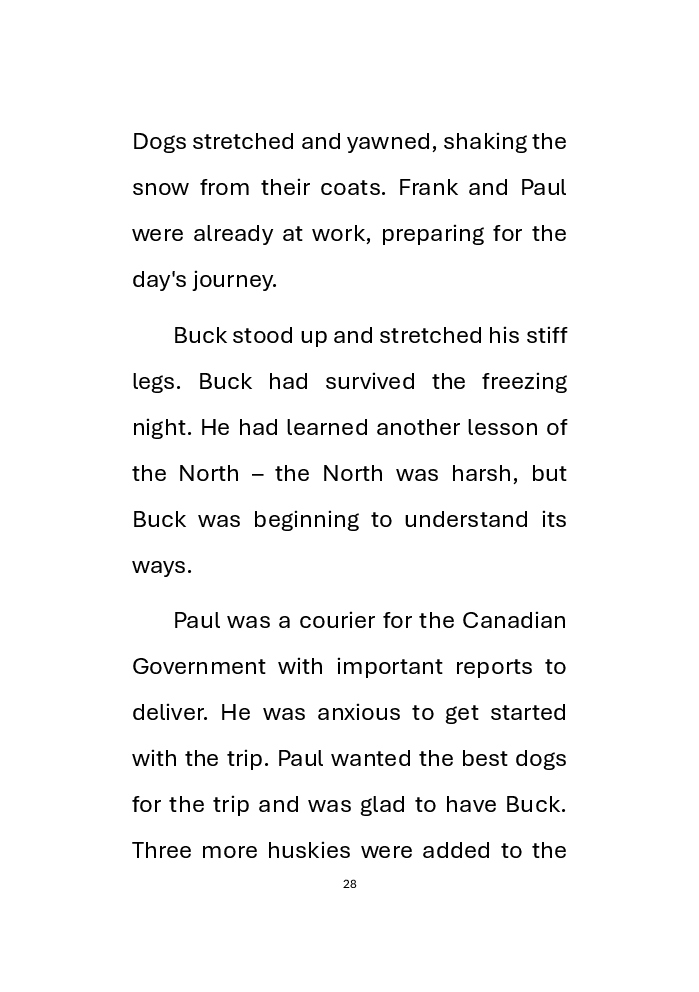 Dogs stretched and yawned, shaking the snow from their coats. Frank and Paul were already at work, preparing for the day's journey.

Buck stood up and stretched his stiff legs. Buck had survived the freezing night. He had learned another lesson of the North – the North was harsh, but Buck was beginning to understand its ways.

Paul was a courier for the Canadian Government with important reports to deliver. He was anxious to get started with the trip. Paul wanted the best dogs for the trip and was glad to have Buck. Three more huskies were added to the

28